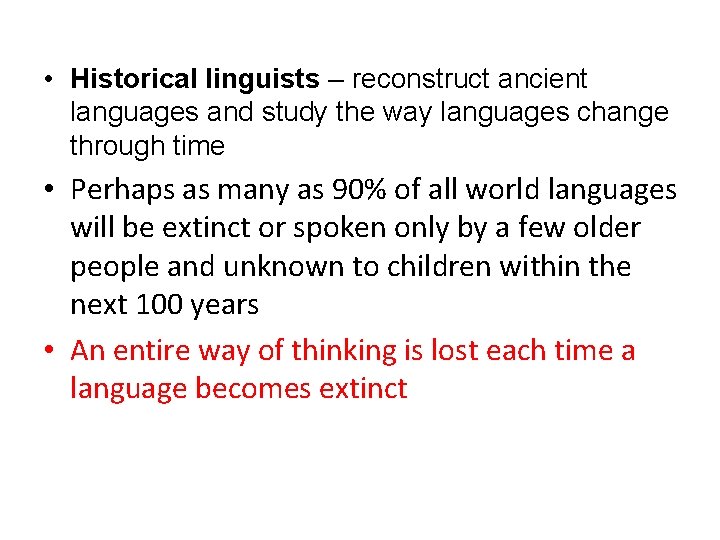 • Historical linguists – reconstruct ancient languages and study the way languages change through time

• Perhaps as many as 90% of all world languages will be extinct or spoken only by a few older people and unknown to children within the next 100 years

• An entire way of thinking is lost each time a language becomes extinct